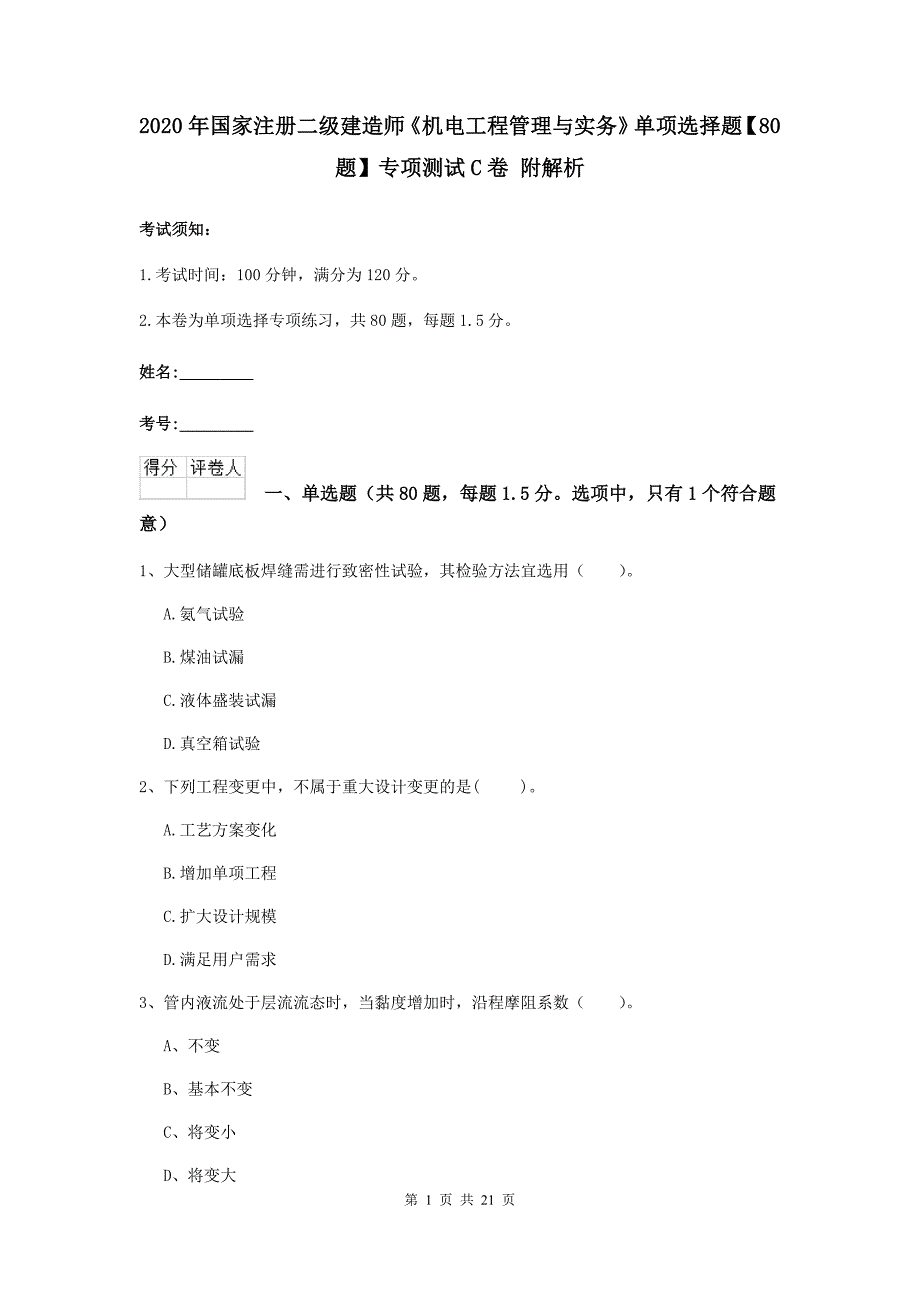 2020年国家注册二级建造师《机电工程管理与实务》单项选择题【80题】专项测试C卷 附解析

考试须知：

1.考试时间：100分钟，满分为120分。

2.本卷为单项选择专项练习，共80题，每题1.5分。

姓名：_________

考号：_________

| 得分 | 评卷人 |
|---|---|
| | |

一、单选题（共80题，每题1.5分。选项中，只有1个符合题意）

1、大型储罐底板焊缝需进行致密性试验，其检验方法宜选用（　　）。

A.氨气试验

B.煤油试漏

C.液体盛装试漏

D.真空箱试验

2、下列工程变更中，不属于重大设计变更的是(　　)。

A.工艺方案变化

B.增加单项工程

C.扩大设计规模

D.满足用户需求

3、管内液流处于层流流态时，当黏度增加时，沿程摩阻系数（　　）。

A、不变

B、基本不变

C、将变小

D、将变大

第 1 页 共 21 页